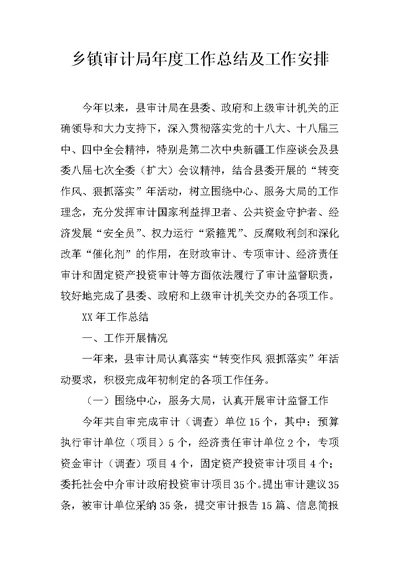 乡镇审计局年度工作总结及工作安排

今年以来，县审计局在县委、政府和上级审计机关的正确领导和大力支持下，深入贯彻落实党的十八大、十八届三中、四中全会精神，特别是第二次中央新疆工作座谈会及县委八届七次全委（扩大）会议精神，结合县委开展的“转变作风、狠抓落实”年活动，树立围绕中心、服务大局的工作理念，充分发挥审计国家利益捍卫者、公共资金守护者、经济发展“安全员”、权力运行“紧箍咒”、反腐败利剑和深化改革“催化剂”的作用，在财政审计、专项审计、经济责任审计和固定资产投资审计等方面依法履行了审计监督职责，较好地完成了县委、政府和上级审计机关交办的各项工作。

XX 年工作总结

一、工作开展情况

一年来，县审计局认真落实“转变作风 狠抓落实”年活动要求，积极完成年初制定的各项工作任务。

（一）围绕中心，服务大局，认真开展审计监督工作

今年共自审完成审计（调查）单位 15 个，其中：预算执行审计单位（项目）5 个，经济责任审计单位 2 个，专项资金审计（调查）项目 4 个，固定资产投资审计项目 4 个；委托社会中介审计政府投资审计项目 35 个。提出审计建议 35 条，被审计单位采纳 35 条，提交审计报告 15 篇、信息简报